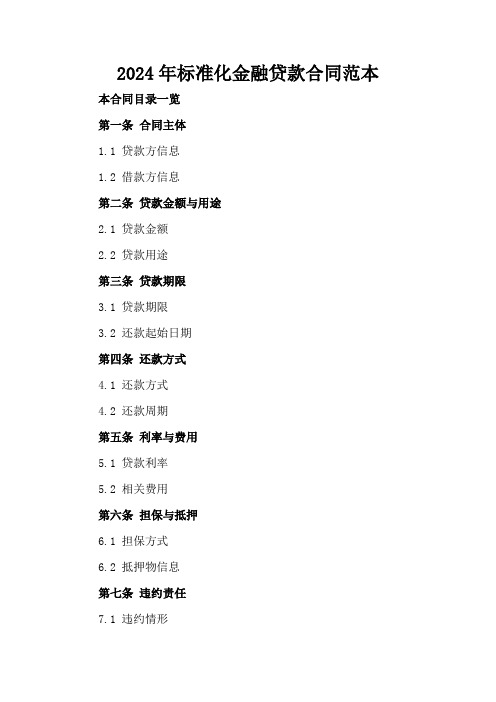 2024年标准化金融贷款合同范本

本合同目录一览

第一条 合同主体

1.1 贷款方信息

1.2 借款方信息

第二条 贷款金额与用途

2.1 贷款金额

2.2 贷款用途

第三条 贷款期限

3.1 贷款期限

3.2 还款起始日期

第四条 还款方式

4.1 还款方式

4.2 还款周期

第五条 利率与费用

5.1 贷款利率

5.2 相关费用

第六条 担保与抵押

6.1 担保方式

6.2 抵押物信息

第七条 违约责任

7.1 违约情形